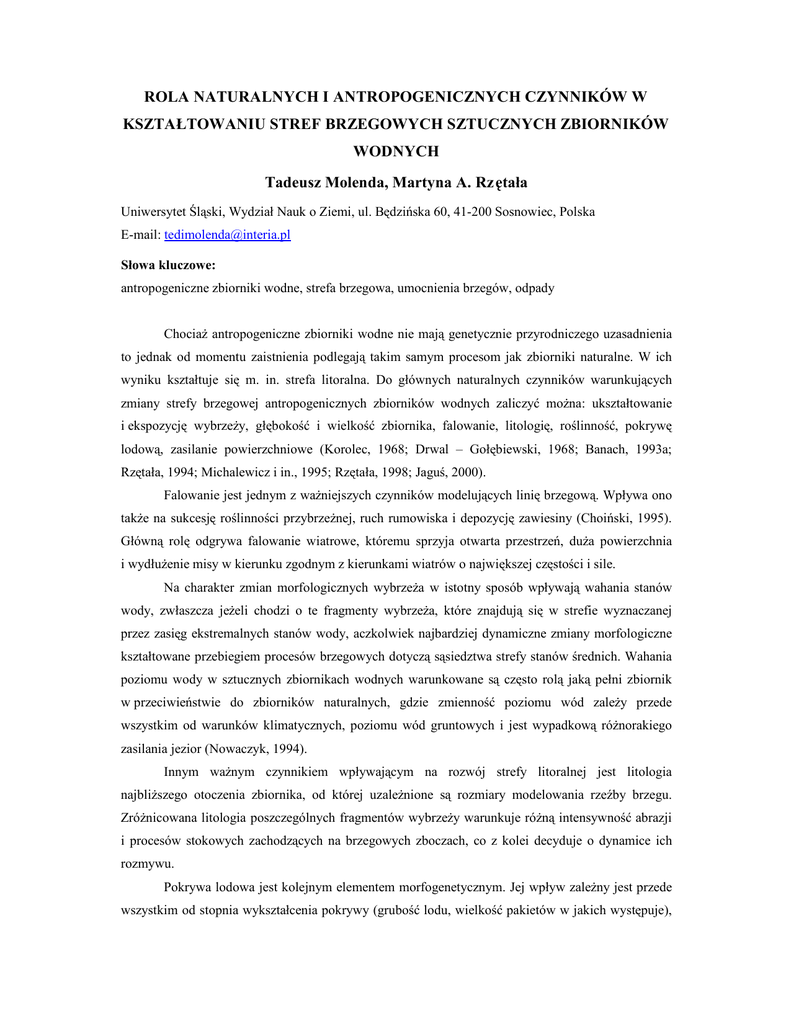 ROLA NATURALNYCH I ANTROPOGENICZNYCH CZYNNIKÓW W KSZTAŁTOWANIU STREF BRZEGOWYCH SZTUCZNYCH ZBIORNIKÓW WODNYCH

Tadeusz Molenda, Martyna A. Rzętała

Uniwersytet Śląski, Wydział Nauk o Ziemi, ul. Będzińska 60, 41-200 Sosnowiec, Polska
E-mail: tedimolenda@interia.pl

Słowa kluczowe:
antropogeniczne zbiorniki wodne, strefa brzegowa, umocnienia brzegów, odpady

Chociaż antropogeniczne zbiorniki wodne nie mają genetycznie przyrodniczego uzasadnienia to jednak od momentu zaistnienia podlegają takim samym procesom jak zbiorniki naturalne. W ich wyniku kształtuje się m. in. strefa litoralna. Do głównych naturalnych czynników warunkujących zmiany strefy brzegowej antropogenicznych zbiorników wodnych zaliczyć można: ukształtowanie i ekspozycję wybrzeży, głębokość i wielkość zbiornika, falowanie, litologię, roślinność, pokrywę lodową, zasilanie powierzchniowe (Korolec, 1968; Drwal – Gołębiewski, 1968; Banach, 1993a; Rzętała, 1994; Michalewicz i in., 1995; Rzętała, 1998; Jaguś, 2000).

Falowanie jest jednym z ważniejszych czynników modelujących linię brzegową. Wpływa ono także na sukcesję roślinności przybrzeżnej, ruch rumowiska i depozycję zawiesiny (Choiński, 1995). Główną rolę odgrywa falowanie wiatrowe, któremu sprzyja otwarta przestrzeń, duża powierzchnia i wydłużenie misy w kierunku zgodnym z kierunkami wiatrów o największej częstości i sile.

Na charakter zmian morfologicznych wybrzeża w istotny sposób wpływają wahania stanów wody, zwłaszcza jeżeli chodzi o te fragmenty wybrzeża, które znajdują się w strefie wyznaczanej przez zasięg ekstremalnych stanów wody, aczkolwiek najbardziej dynamiczne zmiany morfologiczne kształtowane przebiegiem procesów brzegowych dotyczą sąsiedztwa strefy stanów średnich. Wahania poziomu wody w sztucznych zbiornikach wodnych warunkowane są często rolą jaką pełni zbiornik w przeciwieństwie do zbiorników naturalnych, gdzie zmienność poziomu wód zależy przede wszystkim od warunków klimatycznych, poziomu wód gruntowych i jest wypadkową różnorakiego zasilania jezior (Nowaczyk, 1994).

Innym ważnym czynnikiem wpływającym na rozwój strefy litoralnej jest litologia najbliższego otoczenia zbiornika, od której uzależnione są rozmiary modelowania rzeźby brzegu. Zróżnicowana litologia poszczególnych fragmentów wybrzeży warunkuje różną intensywność abrazji i procesów stokowych zachodzących na brzegowych zboczach, co z kolei decyduje o dynamice ich rozmywu.

Pokrywa lodowa jest kolejnym elementem morfogenetycznym. Jej wpływ zależny jest przede wszystkim od stopnia wykształcenia pokrywy (grubość lodu, wielkość pakietów w jakich występuje),